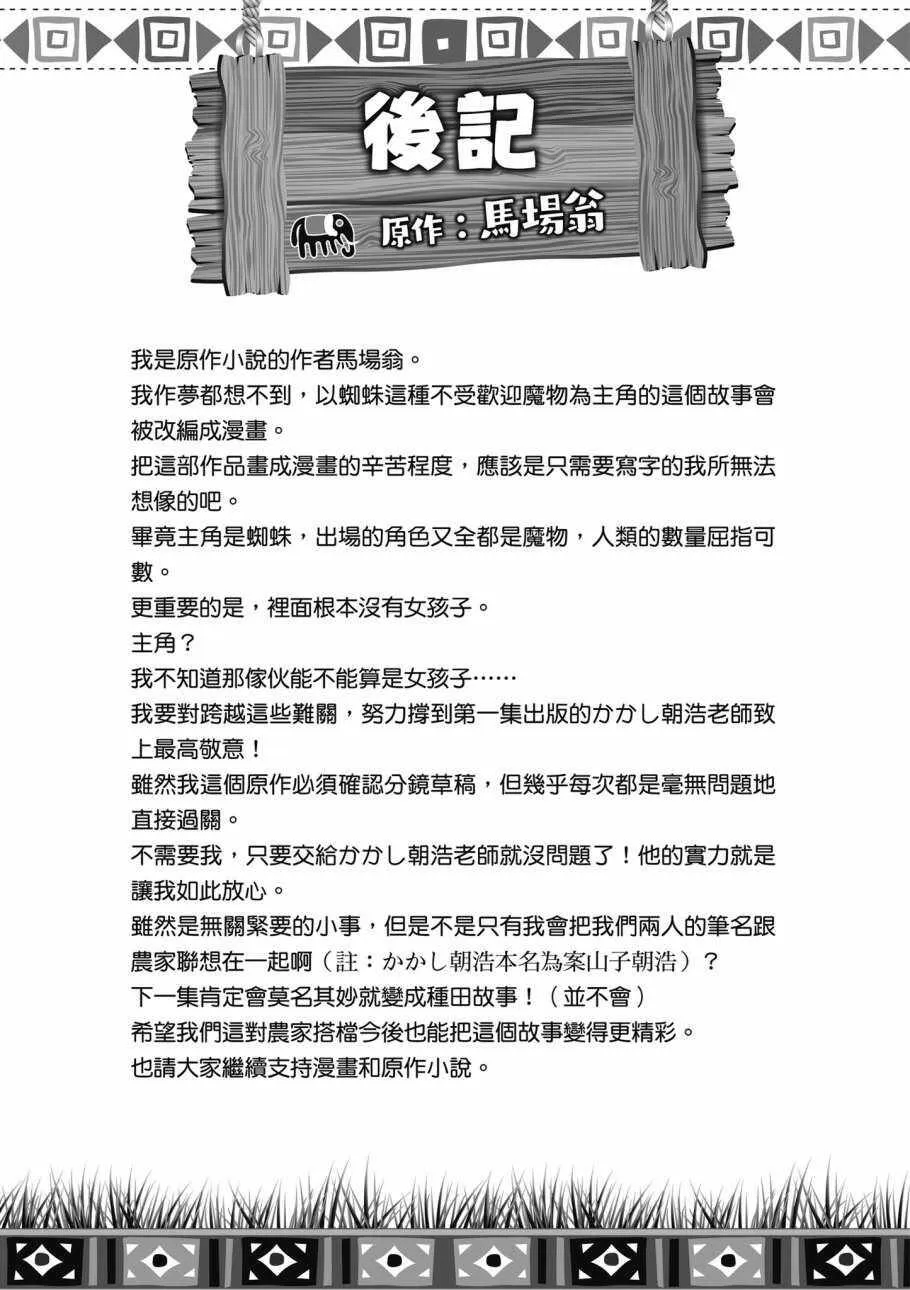 後記

原作：馬場翁

我是原作小說的作者馬場翁。

我作夢都想不到，以蜘蛛這種不受歡迎魔物為主角的這個故事會被改編成漫畫。

把這部作品畫成漫畫的辛苦程度，應該是只需要寫字的我所無法想像的吧。

畢竟主角是蜘蛛，出場的角色又全都是魔物，人類的數量屈指可數。

更重要的是，裡面根本沒有女孩子。

主角？

我不知道那傢伙能不能算是女孩子……

我要對跨越這些難關，努力撐到第一集出版的かかし朝浩老師致上最高敬意！

雖然我這個原作必須確認分鏡草稿，但幾乎每次都是毫無問題地直接過關。

不需要我，只要交給かかし朝浩老師就沒問題了！他的實力就是讓我如此放心。

雖然是無關緊要的小事，但是不是只有我會把我們兩人的筆名跟農家聯想在一起啊（註：かかし朝浩本名為案山子朝浩）？

下一集肯定會莫名其妙就變成種田故事！（並不會）

希望我們這對農家搭檔今後也能把這個故事變得更精彩。

也請大家繼續支持漫畫和原作小說。